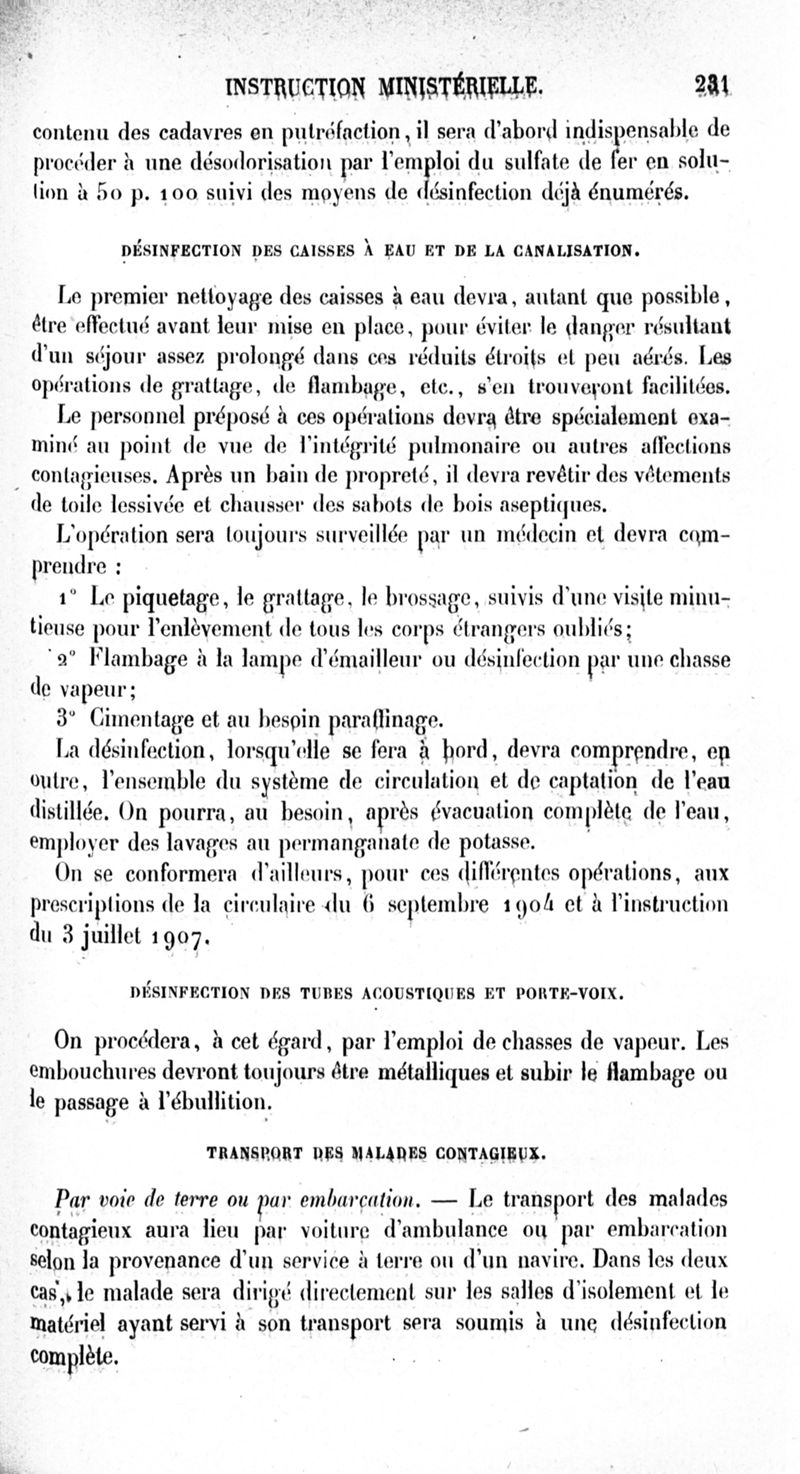 INSTRUCTION MINISTÉRIELLE. 231

contenu des cadavres en putréfaction, il sera d'abord indispensable de procéder à une désodorisation par l'emploi du sulfate de fer en solution à 50 p. 100 suivi des moyens de désinfection déjà énumérés.

DÉSINFECTION DES CAISSES À EAU ET DE LA CANALISATION.

Le premier nettoyage des caisses à eau devra, autant que possible, être effectué avant leur mise en place, pour éviter le danger résultant d'un séjour assez prolongé dans ces réduits étroits et peu aérés. Les opérations de grattage, de flambage, etc., s'en trouveront facilitées.

Le personnel préposé à ces opérations devra être spécialement examiné au point de vue de l'intégrité pulmonaire ou autres affections contagieuses. Après un bain de propreté, il devra revêtir des vêtements de toile lessivée et chausser des sabots de bois aseptiques.

L'opération sera toujours surveillée par un médecin et devra comprendre :

1° Le piquetage, le grattage, le brossage, suivis d'une visite minutieuse pour l'enlèvement de tous les corps étrangers oubliés;

2° Flambage à la lampe d'émailleur ou désinfection par une chasse de vapeur;

3° Cimentage et au besoin paraffinage.

La désinfection, lorsqu'elle se fera à bord, devra comprendre, en outre, l'ensemble du système de circulation et de captation de l'eau distillée. On pourra, au besoin, après évacuation complète de l'eau, employer des lavages au permanganate de potasse.

On se conformera d'ailleurs, pour ces différentes opérations, aux prescriptions de la circulaire du 6 septembre 1904 et à l'instruction du 3 juillet 1907.

DÉSINFECTION DES TUBES ACOUSTIQUES ET PORTE-VOIX.

On procédera, à cet égard, par l'emploi de chasses de vapeur. Les embouchures devront toujours être métalliques et subir le flambage ou le passage à l'ébullition.

TRANSPORT DES MALADES CONTAGIEUX.

Par voie de terre ou par embarcation. — Le transport des malades contagieux aura lieu par voiture d'ambulance ou par embarcation selon la provenance d'un service à terre ou d'un navire. Dans les deux cas, le malade sera dirigé directement sur les salles d'isolement et le matériel ayant servi à son transport sera soumis à une désinfection complète.